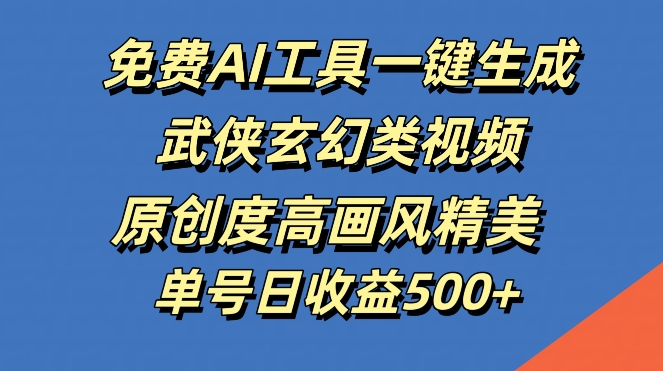 免费AI工具一键生成
武侠玄幻类视频
原创度高画风精美
单号日收益500+